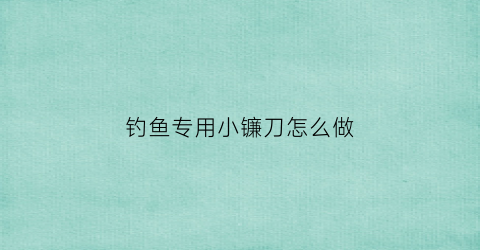 钓鱼专用小镰刀怎么做